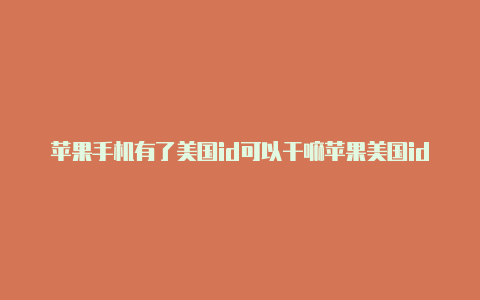 苹果手机有了美国id可以干嘛苹果美国id